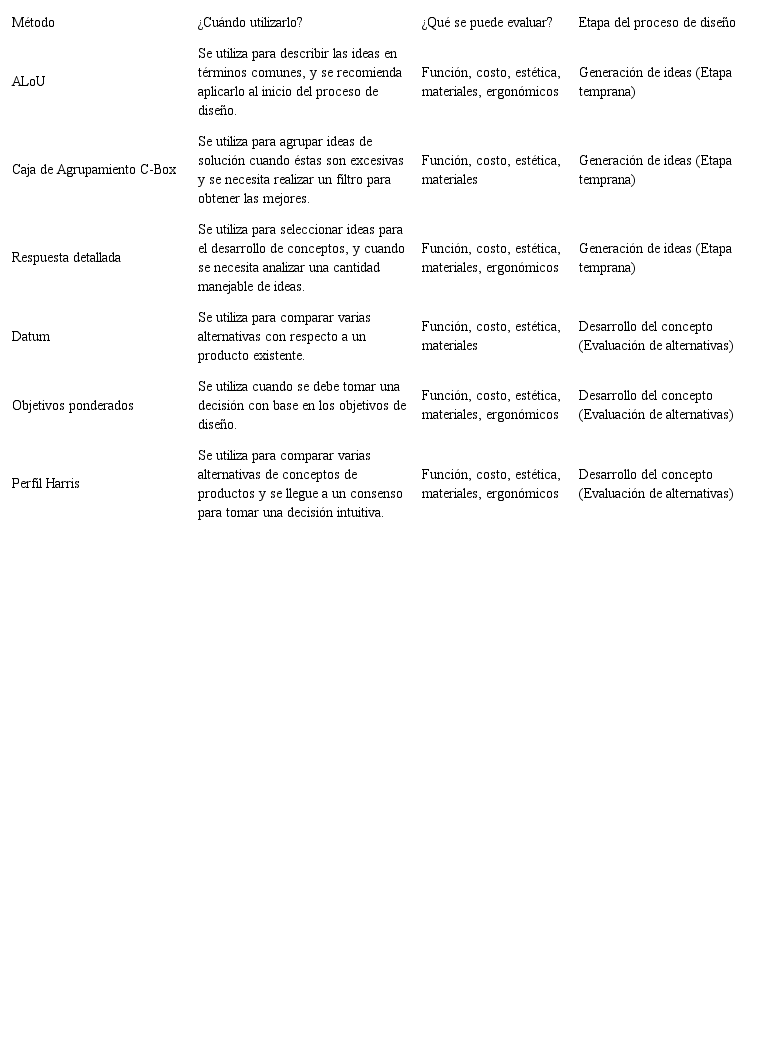 | Método | ¿Cuándo utilizarlo? | ¿Qué se puede evaluar? | Etapa del proceso de diseño |
|---|---|---|---|
| ALoU | Se utiliza para describir las ideas en términos comunes, y se recomienda aplicarlo al inicio del proceso de diseño. | Función, costo, estética, materiales, ergonómicos | Generación de ideas (Etapa temprana) |
| Caja de Agrupamiento C-Box | Se utiliza para agrupar ideas de solución cuando éstas son excesivas y se necesita realizar un filtro para obtener las mejores. | Función, costo, estética, materiales | Generación de ideas (Etapa temprana) |
| Respuesta detallada | Se utiliza para seleccionar ideas para el desarrollo de conceptos, y cuando se necesita analizar una cantidad manejable de ideas. | Función, costo, estética, materiales, ergonómicos | Generación de ideas (Etapa temprana) |
| Datum | Se utiliza para comparar varias alternativas con respecto a un producto existente. | Función, costo, estética, materiales | Desarrollo del concepto (Evaluación de alternativas) |
| Objetivos ponderados | Se utiliza cuando se debe tomar una decisión con base en los objetivos de diseño. | Función, costo, estética, materiales, ergonómicos | Desarrollo del concepto (Evaluación de alternativas) |
| Perfil Harris | Se utiliza para comparar varias alternativas de conceptos de productos y se llegue a un consenso para tomar una decisión intuitiva. | Función, costo, estética, materiales, ergonómicos | Desarrollo del concepto (Evaluación de alternativas) |